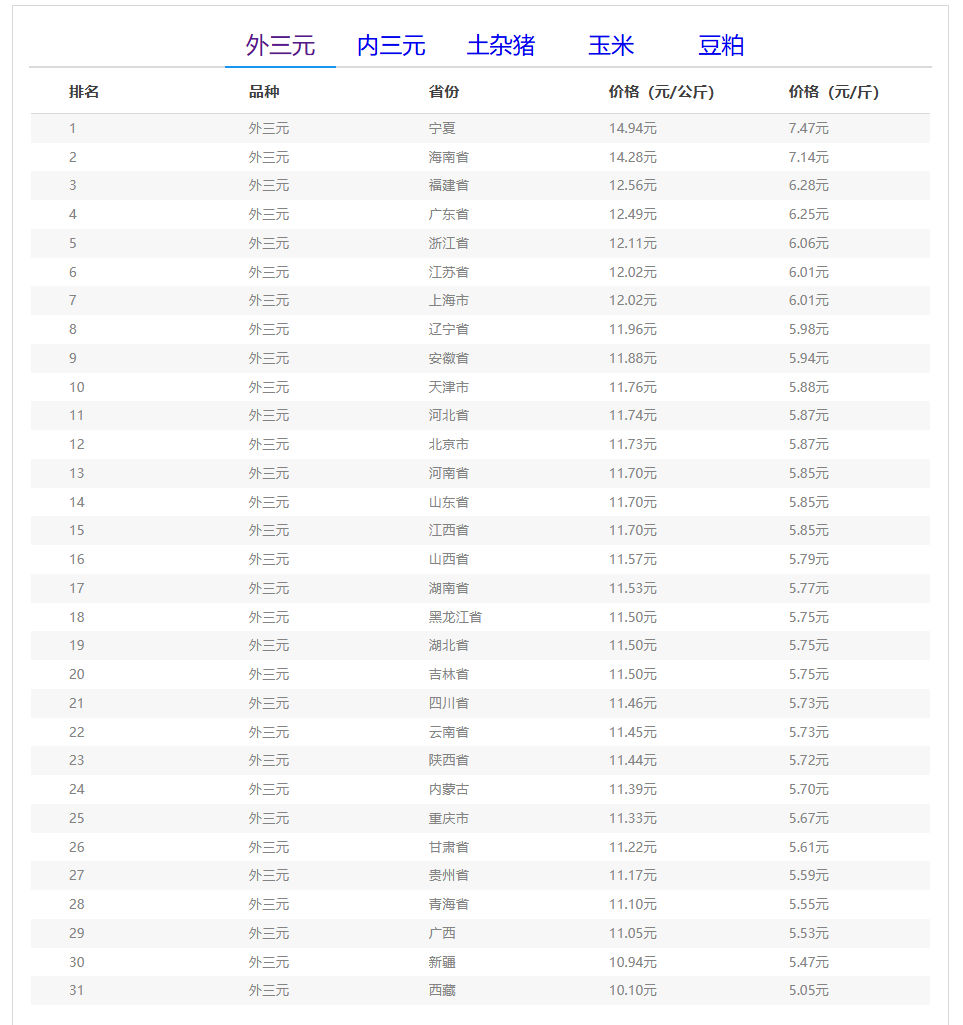 外三元 内三元 土杂猪 玉米 豆粕

| 排名 | 品种 | 省份 | 价格（元/公斤） | 价格（元/斤） |
|---|---|---|---|---|
| 1 | 外三元 | 宁夏 | 14.94元 | 7.47元 |
| 2 | 外三元 | 海南省 | 14.28元 | 7.14元 |
| 3 | 外三元 | 福建省 | 12.56元 | 6.28元 |
| 4 | 外三元 | 广东省 | 12.49元 | 6.25元 |
| 5 | 外三元 | 浙江省 | 12.11元 | 6.06元 |
| 6 | 外三元 | 江苏省 | 12.02元 | 6.01元 |
| 7 | 外三元 | 上海市 | 12.02元 | 6.01元 |
| 8 | 外三元 | 辽宁省 | 11.96元 | 5.98元 |
| 9 | 外三元 | 安徽省 | 11.88元 | 5.94元 |
| 10 | 外三元 | 天津市 | 11.76元 | 5.88元 |
| 11 | 外三元 | 河北省 | 11.74元 | 5.87元 |
| 12 | 外三元 | 北京市 | 11.73元 | 5.87元 |
| 13 | 外三元 | 河南省 | 11.70元 | 5.85元 |
| 14 | 外三元 | 山东省 | 11.70元 | 5.85元 |
| 15 | 外三元 | 江西省 | 11.70元 | 5.85元 |
| 16 | 外三元 | 山西省 | 11.57元 | 5.79元 |
| 17 | 外三元 | 湖南省 | 11.53元 | 5.77元 |
| 18 | 外三元 | 黑龙江省 | 11.50元 | 5.75元 |
| 19 | 外三元 | 湖北省 | 11.50元 | 5.75元 |
| 20 | 外三元 | 吉林省 | 11.50元 | 5.75元 |
| 21 | 外三元 | 四川省 | 11.46元 | 5.73元 |
| 22 | 外三元 | 云南省 | 11.45元 | 5.73元 |
| 23 | 外三元 | 陕西省 | 11.44元 | 5.72元 |
| 24 | 外三元 | 内蒙古 | 11.39元 | 5.70元 |
| 25 | 外三元 | 重庆市 | 11.33元 | 5.67元 |
| 26 | 外三元 | 甘肃省 | 11.22元 | 5.61元 |
| 27 | 外三元 | 贵州省 | 11.17元 | 5.59元 |
| 28 | 外三元 | 青海省 | 11.10元 | 5.55元 |
| 29 | 外三元 | 广西 | 11.05元 | 5.53元 |
| 30 | 外三元 | 新疆 | 10.94元 | 5.47元 |
| 31 | 外三元 | 西藏 | 10.10元 | 5.05元 |